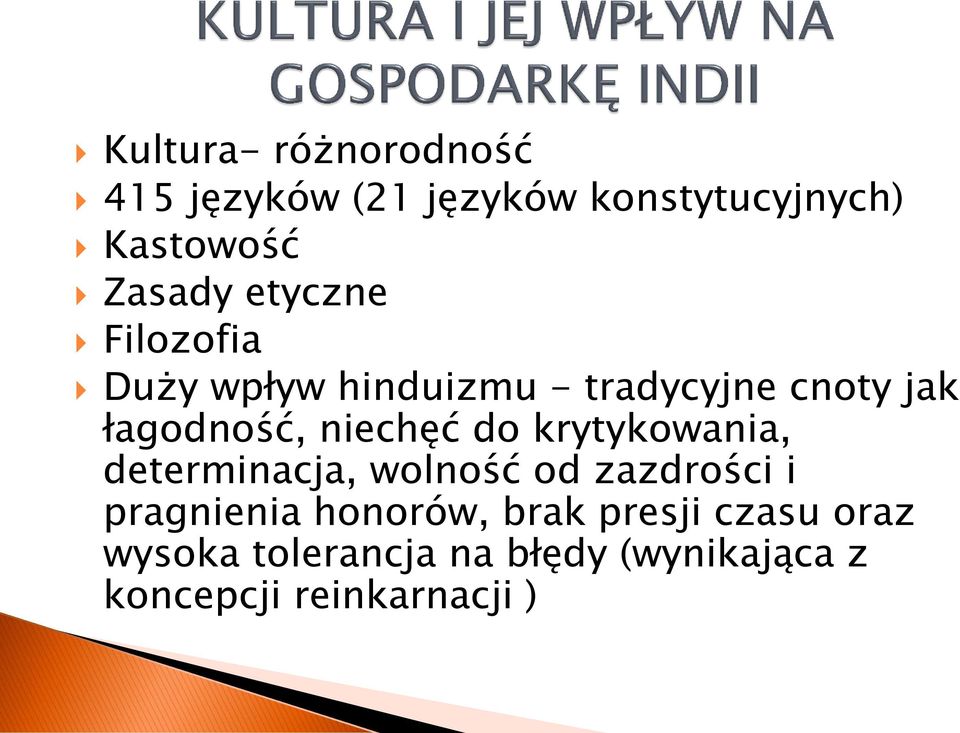 KULTURA I JEJ WPŁYW NA GOSPODARKĘ INDII

Kultura- różnorodność

415 języków (21 języków konstytucyjnych)

Kastowość

Zasady etyczne

Filozofia

Duży wpływ hinduizmu - tradycyjne cnoty jak łagodność, niechęć do krytykowania, determinacja, wolność od zazdrości i pragnienia honorów, brak presji czasu oraz wysoka tolerancja na błędy (wynikająca z koncepcji reinkarnacji )